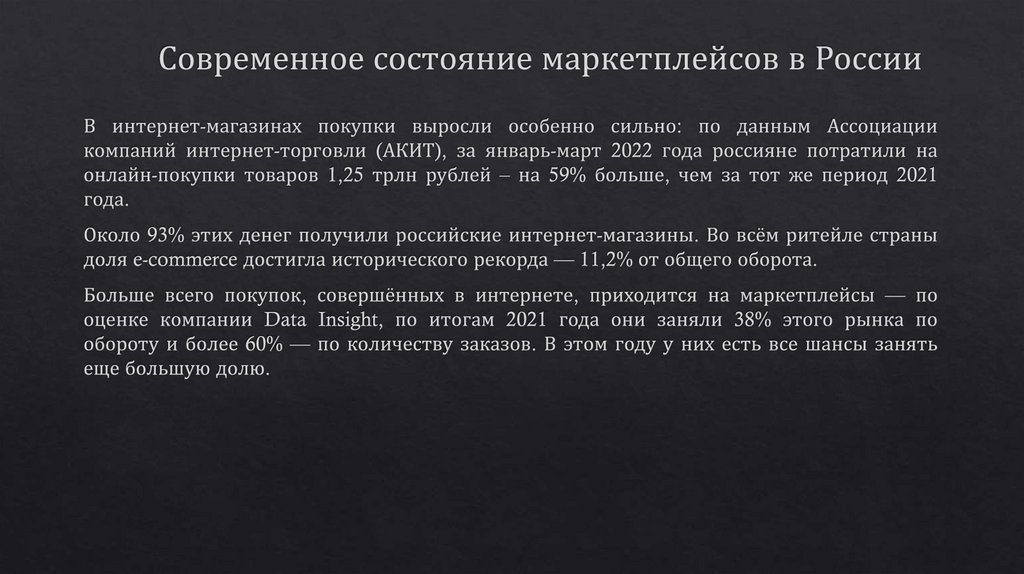 Современное состояние маркетплейсов в России

В интернет-магазинах покупки выросли особенно сильно: по данным Ассоциации компаний интернет-торговли (АКИТ), за январь-март 2022 года россияне потратили на онлайн-покупки товаров 1,25 трлн рублей – на 59% больше, чем за тот же период 2021 года.

Около 93% этих денег получили российские интернет-магазины. Во всём ритейле страны доля e-commerce достигла исторического рекорда — 11,2% от общего оборота.

Больше всего покупок, совершённых в интернете, приходится на маркетплейсы — по оценке компании Data Insight, по итогам 2021 года они заняли 38% этого рынка по обороту и более 60% — по количеству заказов. В этом году у них есть все шансы занять еще большую долю.